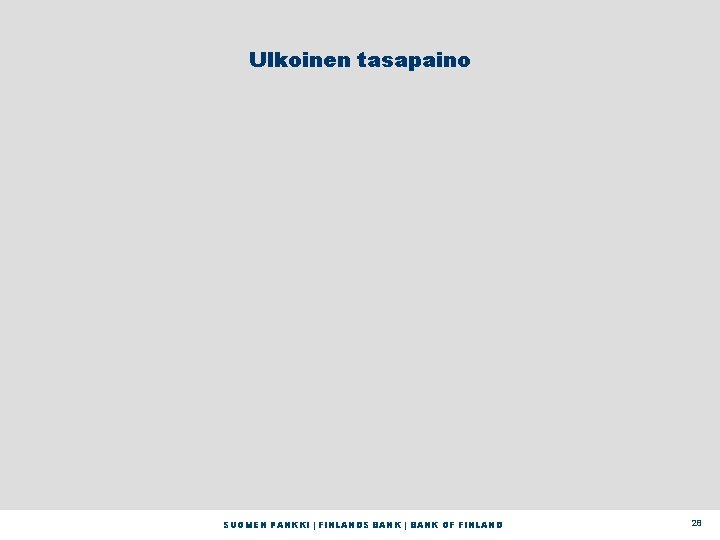 Ulkoinen tasapaino

SUOMEN PANKKI | FINLANDS BANK | BANK OF FINLAND

28